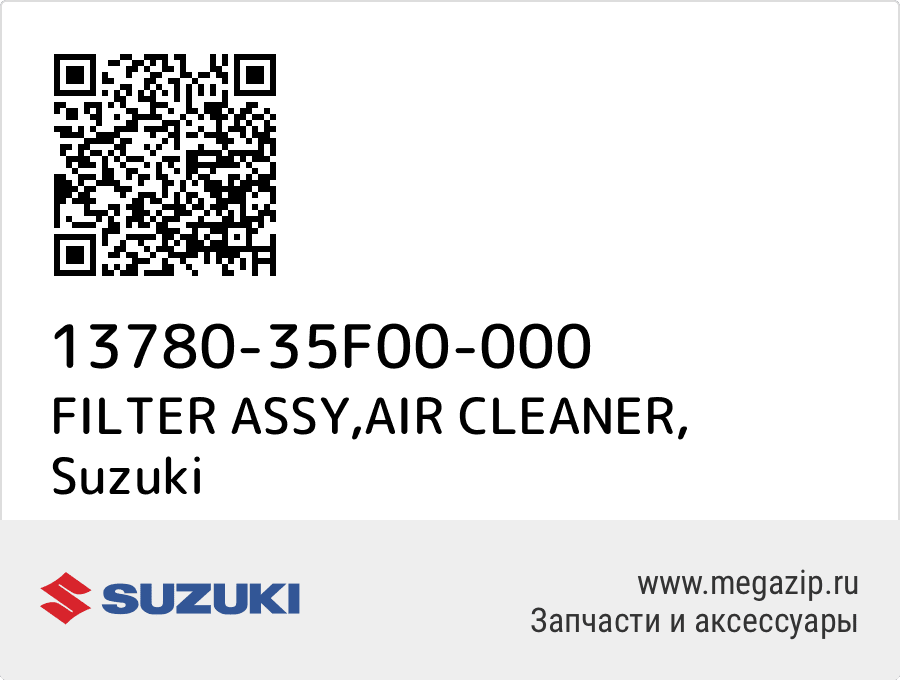 13780-35F00-000
FILTER ASSY,AIR CLEANER,
Suzuki

SUZUKI

www.megazip.ru
Запчасти и аксессуары